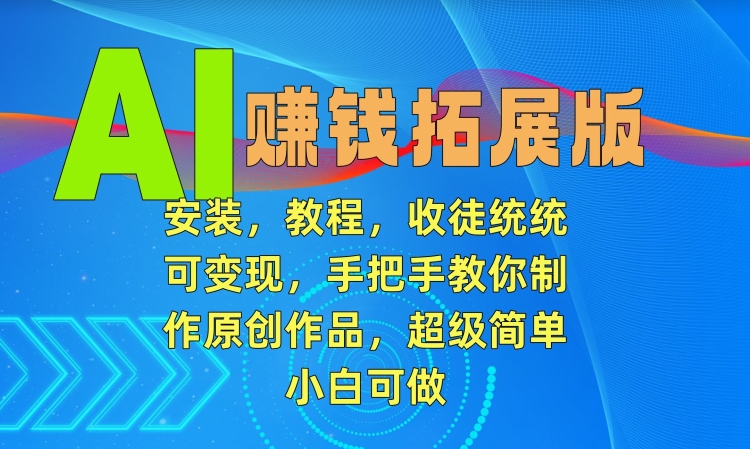 AI 赚钱拓展版

安装，教程，收徒统统可变现，手把手教你制作原创作品，超级简单小白可做